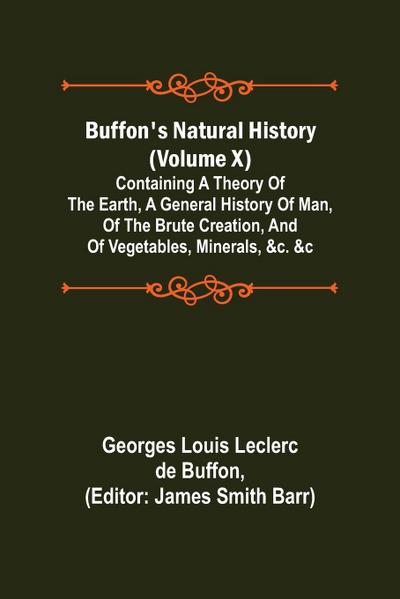 Buffon's Natural History (Volume X)

Containing A Theory Of The Earth, A General History Of Man, Of The Brute Creation, And Of Vegetables, Minerals, &c. &c

Georges Louis Leclerc de Buffon, (Editor: James Smith Barr)